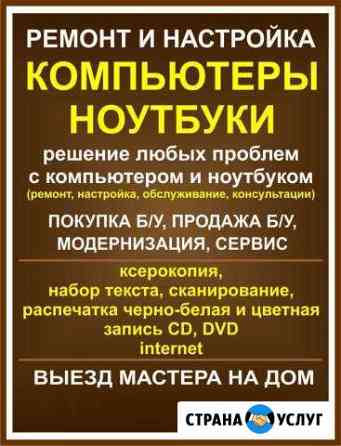 РЕМОНТ И НАСТРОЙКА
КОМПЬЮТЕРЫ
НОУТБУКИ

решение любых проблем с компьютером и ноутбуком
(ремонт, настройка, обслуживание, консультации)

ПОКУПКА Б/У, ПРОДАЖА Б/У, МОДЕРНИЗАЦИЯ, СЕРВИС

ксерокопия,
набор текста, сканирование,
распечатка черно-белая и цветная
запись CD, DVD
internet

ВЫЕЗД МАСТЕРА НА ДОМ

СТРАНА УСЛУГ